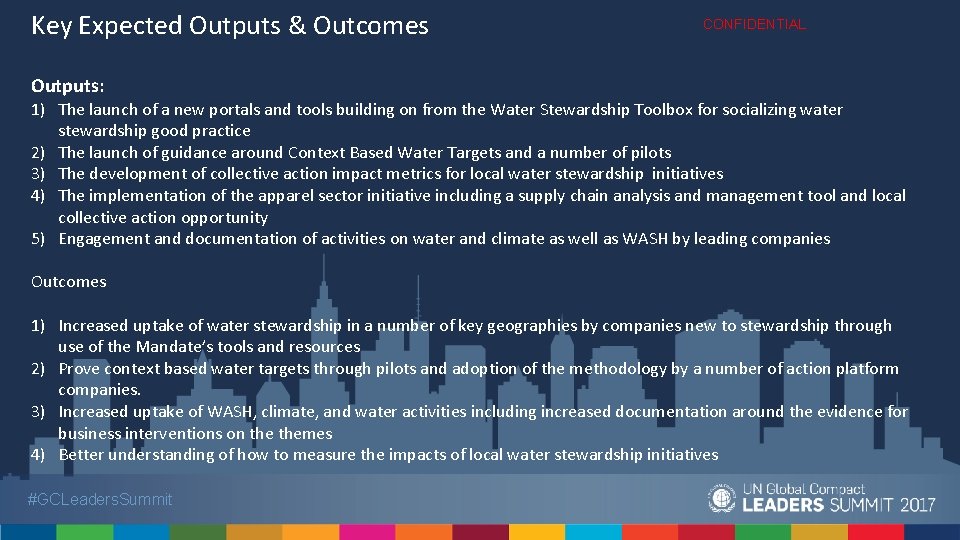 Key Expected Outputs & Outcomes

CONFIDENTIAL

Outputs:

1) The launch of a new portals and tools building on from the Water Stewardship Toolbox for socializing water stewardship good practice
2) The launch of guidance around Context Based Water Targets and a number of pilots
3) The development of collective action impact metrics for local water stewardship initiatives
4) The implementation of the apparel sector initiative including a supply chain analysis and management tool and local collective action opportunity
5) Engagement and documentation of activities on water and climate as well as WASH by leading companies

Outcomes

1) Increased uptake of water stewardship in a number of key geographies by companies new to stewardship through use of the Mandate's tools and resources
2) Prove context based water targets through pilots and adoption of the methodology by a number of action platform companies.
3) Increased uptake of WASH, climate, and water activities including increased documentation around the evidence for business interventions on the themes
4) Better understanding of how to measure the impacts of local water stewardship initiatives

#GCLeadersSummit

UN Global Compact LEADERS SUMMIT 2017